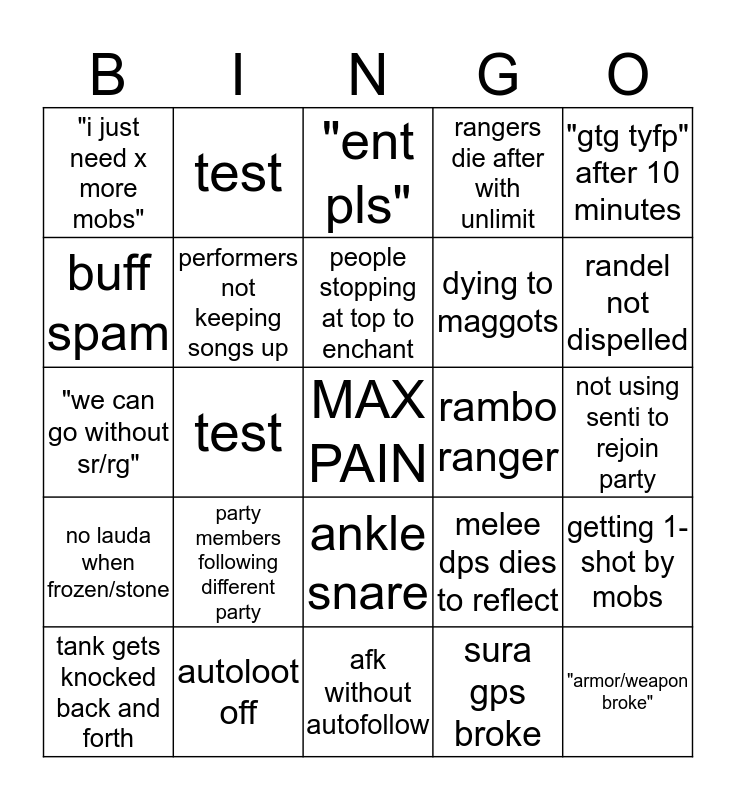 | B | I | N | G | O |
|---|---|---|---|---|
| "i just need x more mobs" | test | "ent pls" | rangers die after with unlimit | "gtg tyfp" after 10 minutes |
| buff spam | performers not keeping songs up | people stopping at top to enchant | dying to maggots | randel not dispelled |
| "we can go without sr/rg" | test | MAX PAIN | rambo ranger | not using senti to rejoin party |
| no lauda when frozen/stone | party members following different party | ankle snare | melee dps dies to reflect | getting 1-shot by mobs |
| tank gets knocked back and forth | autoloot off | afk without autofollow | sura gps broke | "armor/weapon broke" |